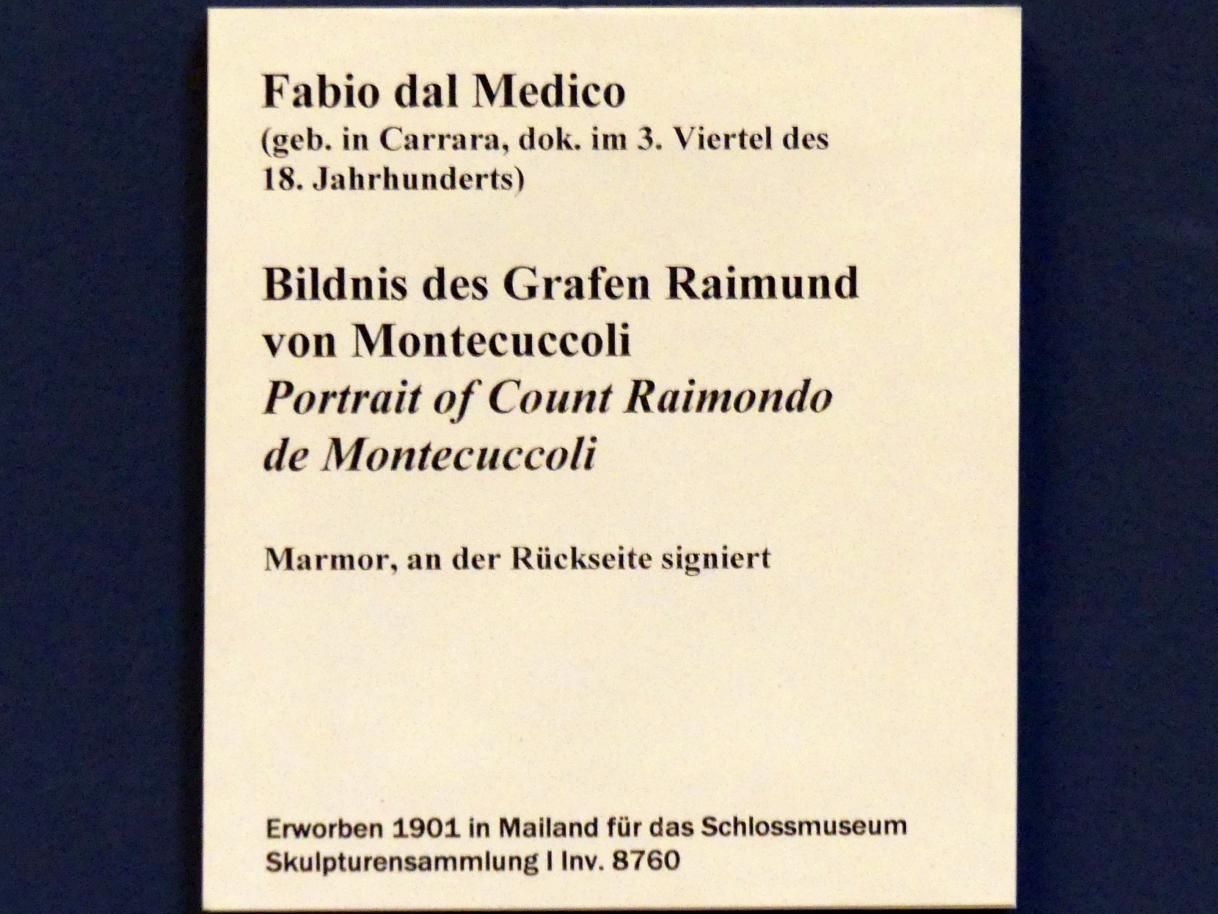 Fabio dal Medico
(geb. in Carrara, dok. im 3. Viertel des 18. Jahrhunderts)

Bildnis des Grafen Raimund von Montecuccoli
Portrait of Count Raimondo de Montecuccoli

Marmor, an der Rückseite signiert

Erworben 1901 in Mailand für das Schlossmuseum
Skulpturensammlung I Inv. 8760